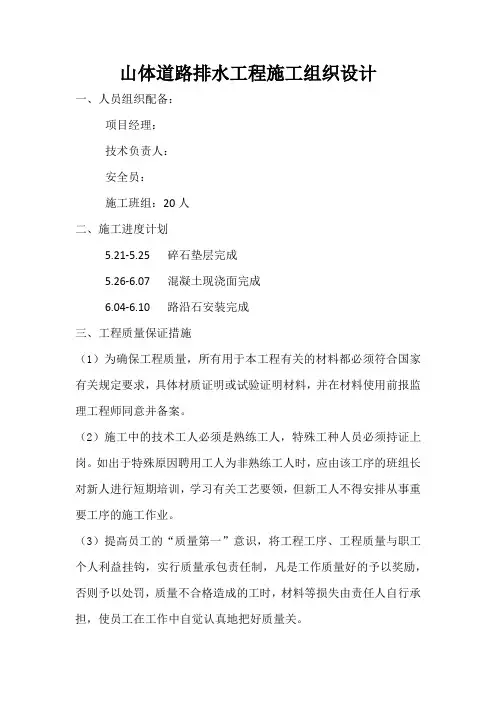 山体道路排水工程施工组织设计

一、人员组织配备：

项目经理：

技术负责人：

安全员：

施工班组：20 人

二、施工进度计划

5.21-5.25　碎石垫层完成

5.26-6.07　混凝土现浇面完成

6.04-6.10　路沿石安装完成

三、工程质量保证措施

（1）为确保工程质量，所有用于本工程有关的材料都必须符合国家有关规定要求，具体材质证明或试验证明材料，并在材料使用前报监理工程师同意并备案。

（2）施工中的技术工人必须是熟练工人，特殊工种人员必须持证上岗。如出于特殊原因聘用工人为非熟练工人时，应由该工序的班组长对新人进行短期培训，学习有关工艺要领，但新工人不得安排从事重要工序的施工作业。

（3）提高员工的“质量第一”意识，将工程工序、工程质量与职工个人利益挂钩，实行质量承包责任制，凡是工作质量好的予以奖励，否则予以处罚，质量不合格造成的工时，材料等损失由责任人自行承担，使员工在工作中自觉认真地把好质量关。